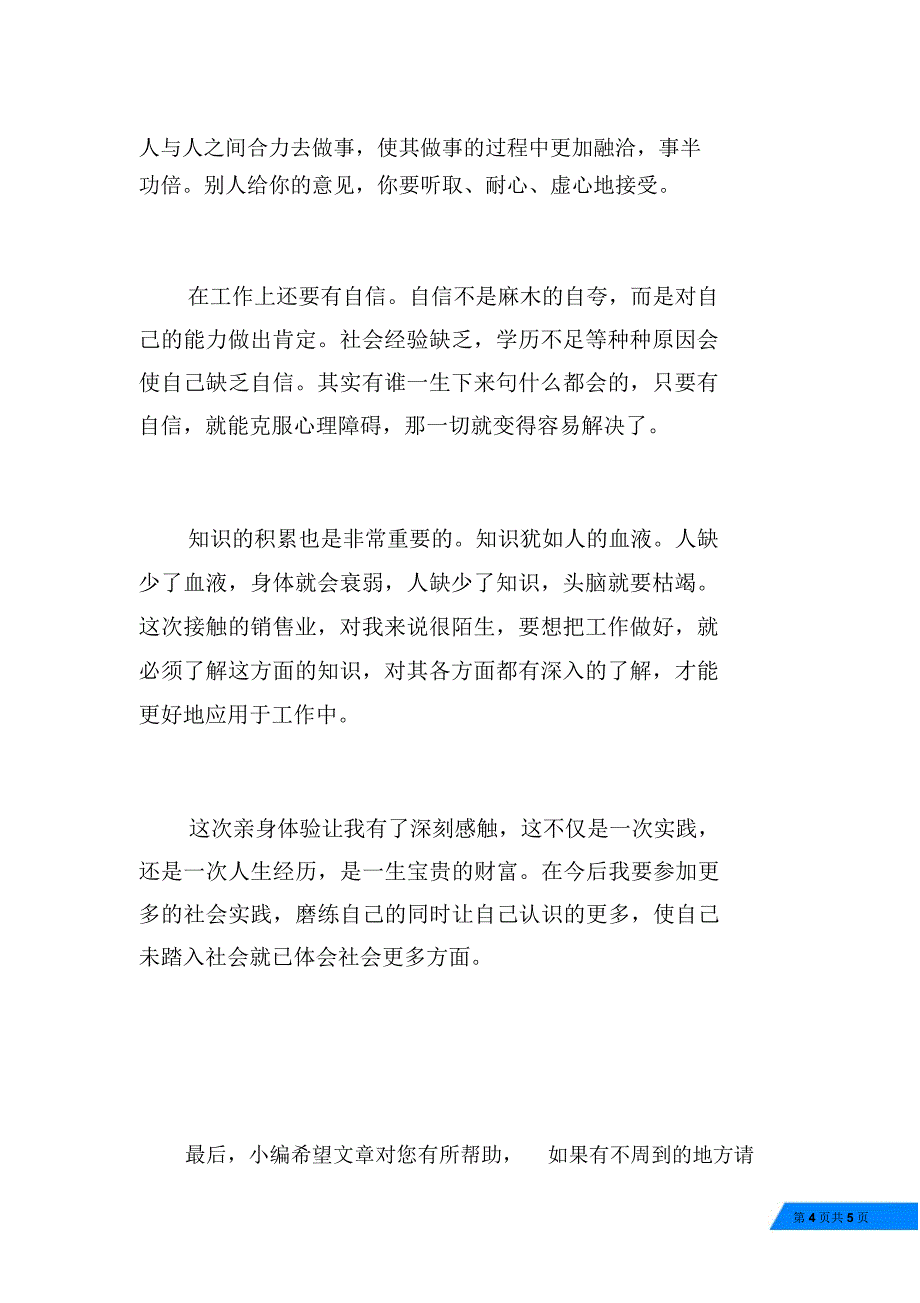 人与人之间合力去做事，使其做事的过程中更加融洽，事半功倍。别人给你的意见，你要听取、耐心、虚心地接受。

在工作上还要有自信。自信不是麻木的自夸，而是对自己的能力做出肯定。社会经验缺乏，学历不足等种种原因会使自己缺乏自信。其实有谁一生下来句什么都会的，只要有自信，就能克服心理障碍，那一切就变得容易解决了。

知识的积累也是非常重要的。知识犹如人的血液。人缺少了血液，身体就会衰弱，人缺少了知识，头脑就要枯竭。这次接触的销售业，对我来说很陌生，要想把工作做好，就必须了解这方面的知识，对其各方面都有深入的了解，才能更好地应用于工作中。

这次亲身体验让我有了深刻感触，这不仅是一次实践，还是一次人生经历，是一生宝贵的财富。在今后我要参加更多的社会实践，磨练自己的同时让自己认识的更多，使自己未踏入社会就已体会社会更多方面。

最后，小编希望文章对您有所帮助，　如果有不周到的地方请

第 4 页共 5 页